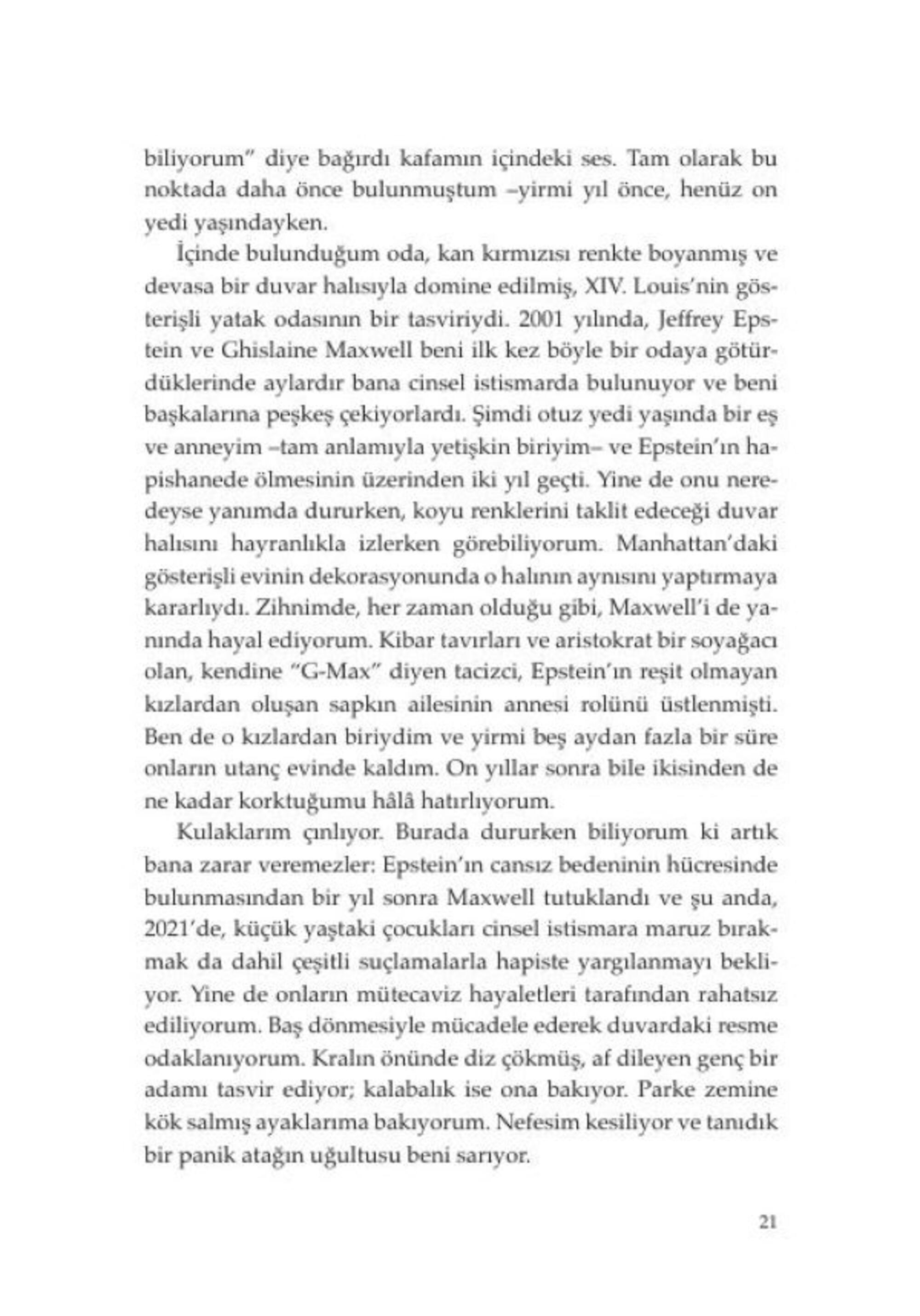 biliyorum" diye bağırdı kafamın içindeki ses. Tam olarak bu noktada daha önce bulunmuştum –yirmi yıl önce, henüz on yedi yaşındayken.

İçinde bulunduğum oda, kan kırmızısı renkte boyanmış ve devasa bir duvar halısıyla domine edilmiş, XIV. Louis'nin gösterişli yatak odasının bir tasviriydi. 2001 yılında, Jeffrey Epstein ve Ghislaine Maxwell beni ilk kez böyle bir odaya götürdüklerinde aylardır bana cinsel istismarda bulunuyor ve beni başkalarına peşkeş çekiyorlardı. Şimdi otuz yedi yaşında bir eş ve anneyim –tam anlamıyla yetişkin biriyim– ve Epstein'ın hapishanede ölmesinin üzerinden iki yıl geçti. Yine de onu neredeyse yanımda dururken, koyu renklerini taklit edeceği duvar halısını hayranlıkla izlerken görebiliyorum. Manhattan'daki gösterişli evinin dekorasyonunda o halının aynısını yaptırmaya kararlıydı. Zihnimde, her zaman olduğu gibi, Maxwell'i de yanında hayal ediyorum. Kibar tavırları ve aristokrat bir soyağacı olan, kendine "G-Max" diyen tacizci, Epstein'ın reşit olmayan kızlardan oluşan sapkın ailesinin annesi rolünü üstlenmişti. Ben de o kızlardan biriydim ve yirmi beş aydan fazla bir süre onların utanç evinde kaldım. On yıllar sonra bile ikisinden de ne kadar korktuğumu hâlâ hatırlıyorum.

Kulaklarım çınlıyor. Burada dururken biliyorum ki artık bana zarar veremezler: Epstein'ın cansız bedeninin hücresinde bulunmasından bir yıl sonra Maxwell tutuklandı ve şu anda, 2021'de, küçük yaştaki çocukları cinsel istismara maruz bırakmak da dahil çeşitli suçlamalarla hapiste yargılanmayı bekliyor. Yine de onların mütecaviz hayaletleri tarafından rahatsız ediliyorum. Baş dönmesiyle mücadele ederek duvardaki resme odaklanıyorum. Kralın önünde diz çökmüş, af dileyen genç bir adamı tasvir ediyor; kalabalık ise ona bakıyor. Parke zemine kök salmış ayaklarıma bakıyorum. Nefesim kesiliyor ve tanıdık bir panik atağın uğultusu beni sarıyor.

21